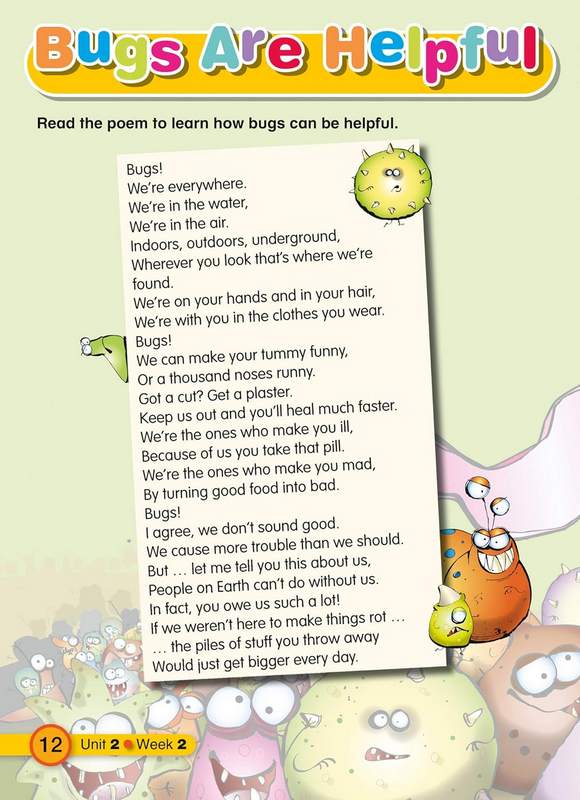 Bugs Are Helpful

Read the poem to learn how bugs can be helpful.

Bugs!
We're everywhere.
We're in the water,
We're in the air.
Indoors, outdoors, underground,
Wherever you look that's where we're found.
We're on your hands and in your hair,
We're with you in the clothes you wear.
Bugs!
We can make your tummy funny,
Or a thousand noses runny.
Got a cut? Get a plaster.
Keep us out and you'll heal much faster.
We're the ones who make you ill,
Because of us you take that pill.
We're the ones who make you mad,
By turning good food into bad.
Bugs!
I agree, we don't sound good.
We cause more trouble than we should.
But … let me tell you this about us,
People on Earth can't do without us.
In fact, you owe us such a lot!
If we weren't here to make things rot …
… the piles of stuff you throw away
Would just get bigger every day.

12 Unit 2 Week 2